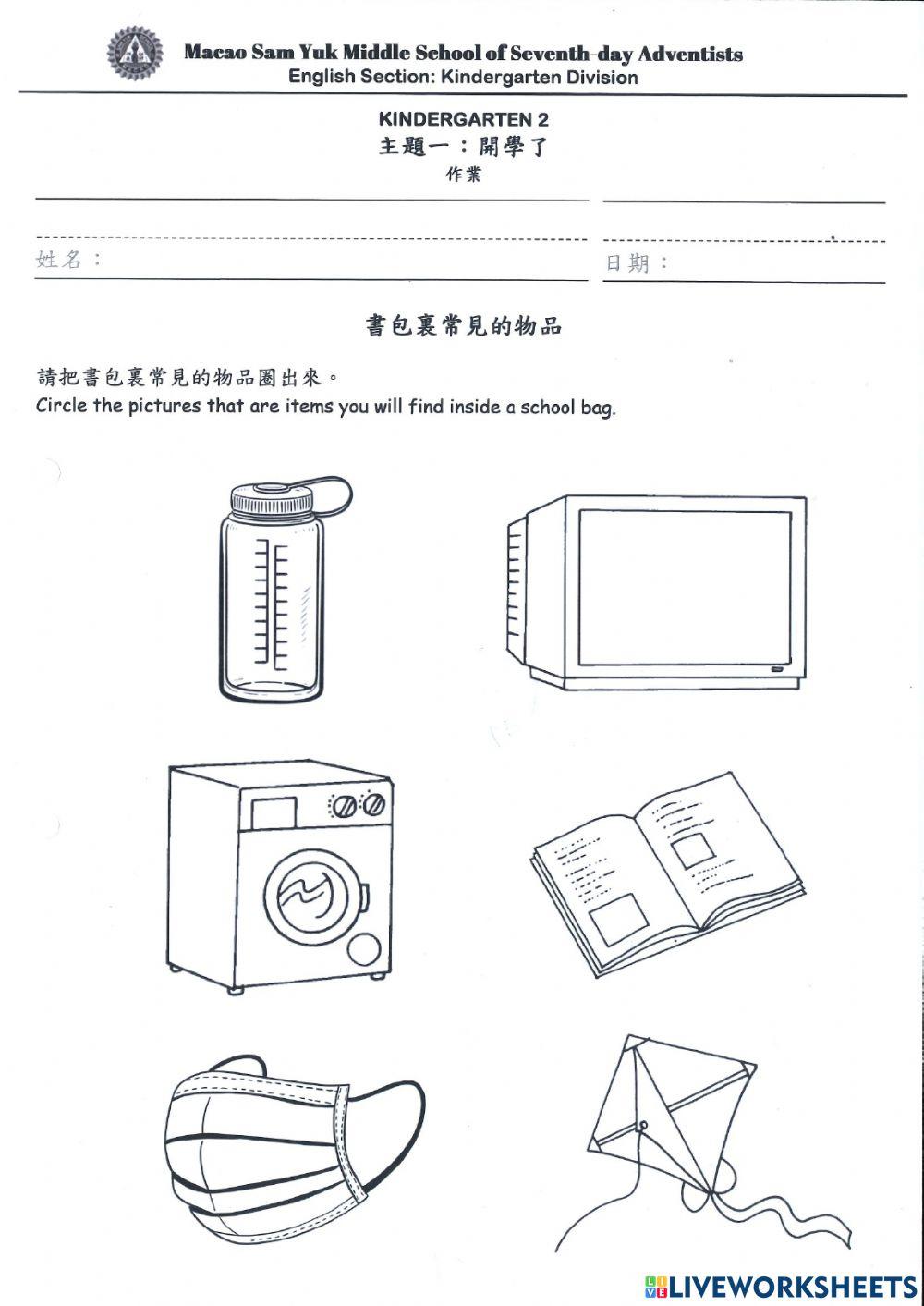 Macao Sam Yuk Middle School of Seventh-day Adventists
English Section: Kindergarten Division

KINDERGARTEN 2
主題一：開學了
作業

姓名：

日期：

書包裏常見的物品

請把書包裏常見的物品圈出來。
Circle the pictures that are items you will find inside a school bag.

LIVEWORKSHEETS